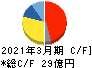 2021年3月期 C/F]
*総C/F 29億円